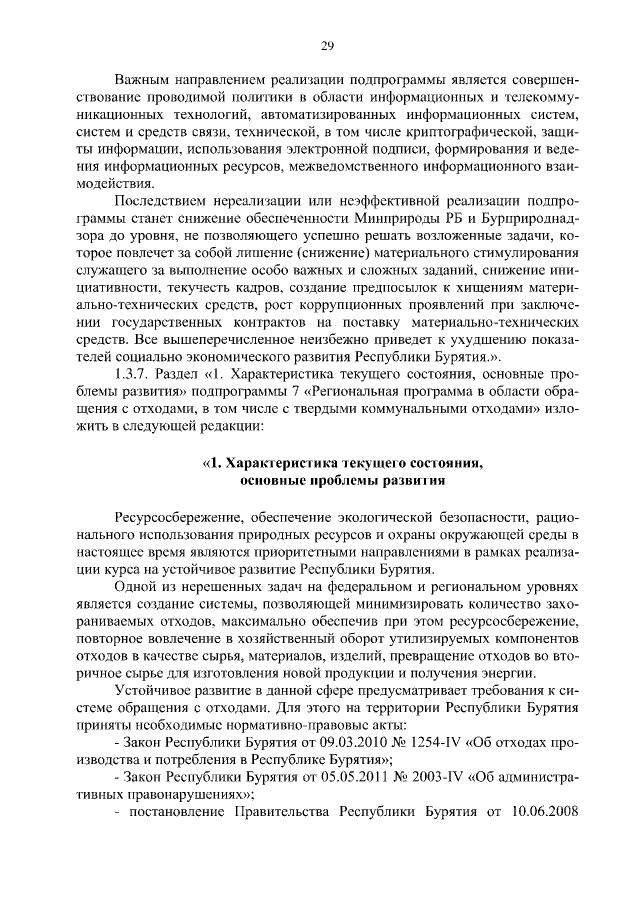 29

Важным направлением реализации подпрограммы является совершенствование проводимой политики в области информационных и телекоммуникационных технологий, автоматизированных информационных систем, систем и средств связи, технической, в том числе криптографической, защиты информации, использования электронной подписи, формирования и ведения информационных ресурсов, межведомственного информационного взаимодействия.

Последствием нереализации или неэффективной реализации подпрограммы станет снижение обеспеченности Минприроды РБ и Бурприроднадзора до уровня, не позволяющего успешно решать возложенные задачи, которое повлечет за собой лишение (снижение) материального стимулирования служащего за выполнение особо важных и сложных заданий, снижение инициативности, текучесть кадров, создание предпосылок к хищениям материально-технических средств, рост коррупционных проявлений при заключении государственных контрактов на поставку материально-технических средств. Все вышеперечисленное неизбежно приведет к ухудшению показателей социально экономического развития Республики Бурятия.».

1.3.7. Раздел «1. Характеристика текущего состояния, основные проблемы развития» подпрограммы 7 «Региональная программа в области обращения с отходами, в том числе с твердыми коммунальными отходами» изложить в следующей редакции:

«1. Характеристика текущего состояния,
основные проблемы развития

Ресурсосбережение, обеспечение экологической безопасности, рационального использования природных ресурсов и охраны окружающей среды в настоящее время являются приоритетными направлениями в рамках реализации курса на устойчивое развитие Республики Бурятия.

Одной из нерешенных задач на федеральном и региональном уровнях является создание системы, позволяющей минимизировать количество захораниваемых отходов, максимально обеспечив при этом ресурсосбережение, повторное вовлечение в хозяйственный оборот утилизируемых компонентов отходов в качестве сырья, материалов, изделий, превращение отходов во вторичное сырье для изготовления новой продукции и получения энергии.

Устойчивое развитие в данной сфере предусматривает требования к системе обращения с отходами. Для этого на территории Республики Бурятия приняты необходимые нормативно-правовые акты:

- Закон Республики Бурятия от 09.03.2010 № 1254-IV «Об отходах производства и потребления в Республике Бурятия»;

- Закон Республики Бурятия от 05.05.2011 № 2003-IV «Об административных правонарушениях»;

- постановление Правительства Республики Бурятия от 10.06.2008